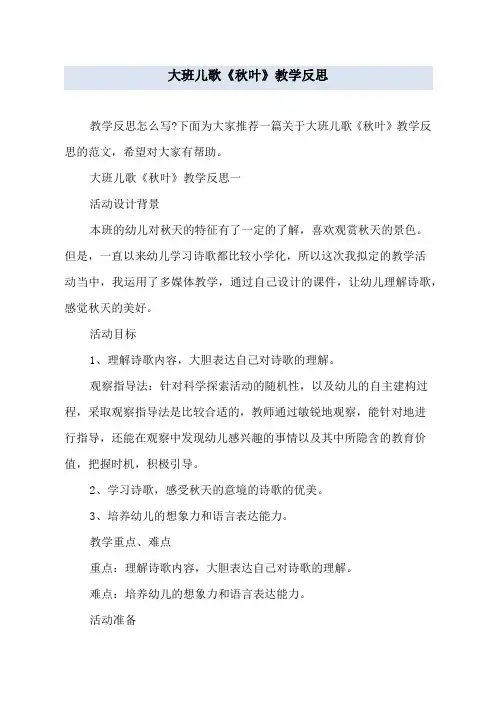 大班儿歌《秋叶》教学反思

教学反思怎么写?下面为大家推荐一篇关于大班儿歌《秋叶》教学反思的范文，希望对大家有帮助。

大班儿歌《秋叶》教学反思一

活动设计背景

本班的幼儿对秋天的特征有了一定的了解，喜欢观赏秋天的景色。但是，一直以来幼儿学习诗歌都比较小学化，所以这次我拟定的教学活动当中，我运用了多媒体教学，通过自己设计的课件，让幼儿理解诗歌，感觉秋天的美好。

活动目标

1、理解诗歌内容，大胆表达自己对诗歌的理解。

观察指导法：针对科学探索活动的随机性，以及幼儿的自主建构过程，采取观察指导法是比较合适的，教师通过敏锐地观察，能针对地进行指导，还能在观察中发现幼儿感兴趣的事情以及其中所隐含的教育价值，把握时机，积极引导。

2、学习诗歌，感受秋天的意境的诗歌的优美。

3、培养幼儿的想象力和语言表达能力。

教学重点、难点

重点：理解诗歌内容，大胆表达自己对诗歌的理解。

难点：培养幼儿的想象力和语言表达能力。

活动准备